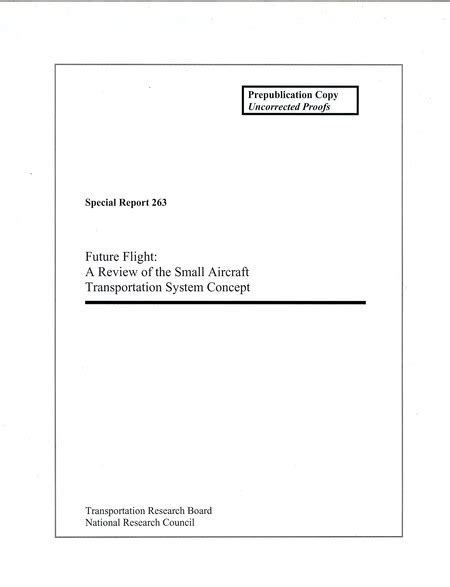 Prepublication Copy
Uncorrected Proofs

Special Report 263

Future Flight:
A Review of the Small Aircraft Transportation System Concept

Transportation Research Board
National Research Council